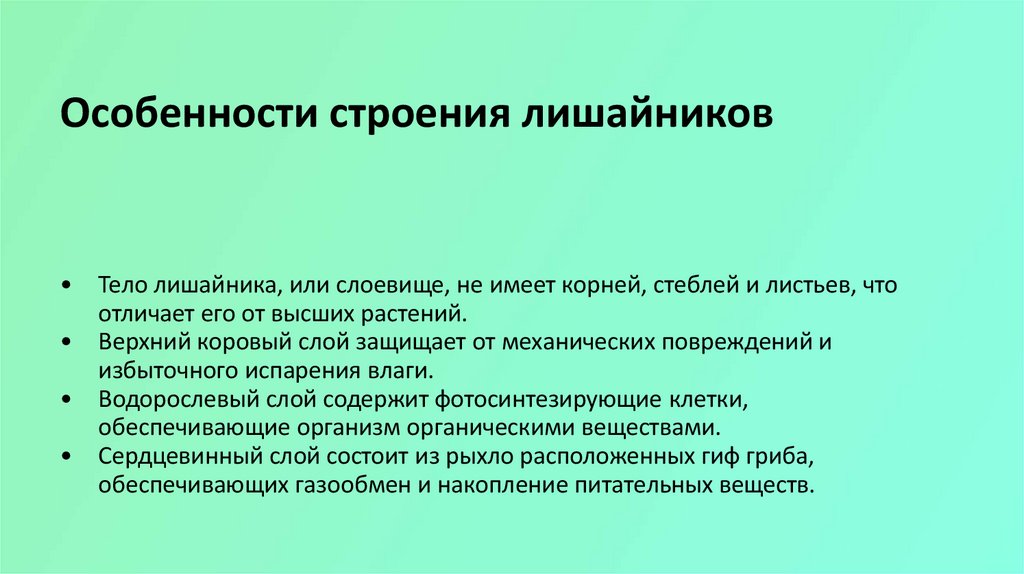 Особенности строения лишайников

• Тело лишайника, или слоевище, не имеет корней, стеблей и листьев, что отличает его от высших растений.
• Верхний коровый слой защищает от механических повреждений и избыточного испарения влаги.
• Водорослевый слой содержит фотосинтезирующие клетки, обеспечивающие организм органическими веществами.
• Сердцевинный слой состоит из рыхло расположенных гиф гриба, обеспечивающих газообмен и накопление питательных веществ.